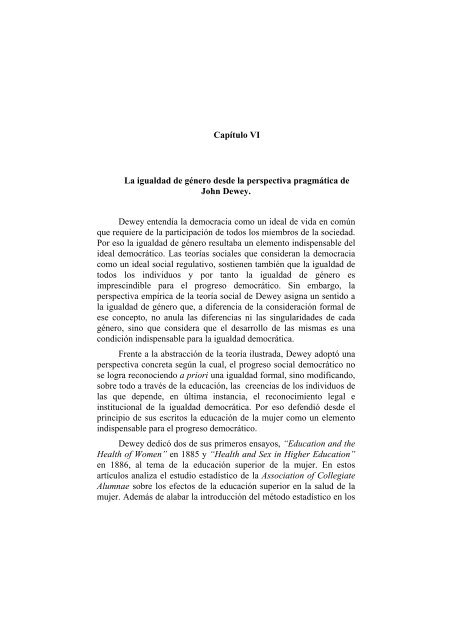 Capítulo VI

La igualdad de género desde la perspectiva pragmática de John Dewey.

Dewey entendía la democracia como un ideal de vida en común que requiere de la participación de todos los miembros de la sociedad. Por eso la igualdad de género resultaba un elemento indispensable del ideal democrático. Las teorías sociales que consideran la democracia como un ideal social regulativo, sostienen también que la igualdad de todos los individuos y por tanto la igualdad de género es imprescindible para el progreso democrático. Sin embargo, la perspectiva empírica de la teoría social de Dewey asigna un sentido a la igualdad de género que, a diferencia de la consideración formal de ese concepto, no anula las diferencias ni las singularidades de cada género, sino que considera que el desarrollo de las mismas es una condición indispensable para la igualdad democrática.

Frente a la abstracción de la teoría ilustrada, Dewey adoptó una perspectiva concreta según la cual, el progreso social democrático no se logra reconociendo a priori una igualdad formal, sino modificando, sobre todo a través de la educación, las creencias de los individuos de las que depende, en última instancia, el reconocimiento legal e institucional de la igualdad democrática. Por eso defendió desde el principio de sus escritos la educación de la mujer como un elemento indispensable para el progreso democrático.

Dewey dedicó dos de sus primeros ensayos, "Education and the Health of Women" en 1885 y "Health and Sex in Higher Education" en 1886, al tema de la educación superior de la mujer. En estos artículos analiza el estudio estadístico de la Association of Collegiate Alumnae sobre los efectos de la educación superior en la salud de la mujer. Además de alabar la introducción del método estadístico en los